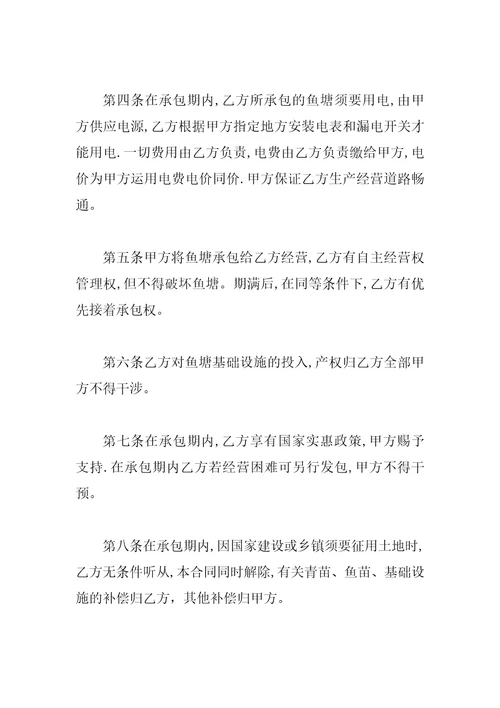 第四条在承包期内,乙方所承包的鱼塘须要用电,由甲方供应电源,乙方根据甲方指定地方安装电表和漏电开关才能用电.一切费用由乙方负责,电费由乙方负责缴给甲方,电价为甲方运用电费电价同价.甲方保证乙方生产经营道路畅通。

第五条甲方将鱼塘承包给乙方经营,乙方有自主经营权管理权,但不得破坏鱼塘。期满后,在同等条件下,乙方有优先接着承包权。

第六条乙方对鱼塘基础设施的投入,产权归乙方全部甲方不得干涉。

第七条在承包期内,乙方享有国家实惠政策,甲方赐予支持.在承包期内乙方若经营困难可另行发包,甲方不得干预。

第八条在承包期内,因国家建设或乡镇须要征用土地时,乙方无条件听从,本合同同时解除,有关青苗、鱼苗、基础设施的补偿归乙方,其他补偿归甲方。